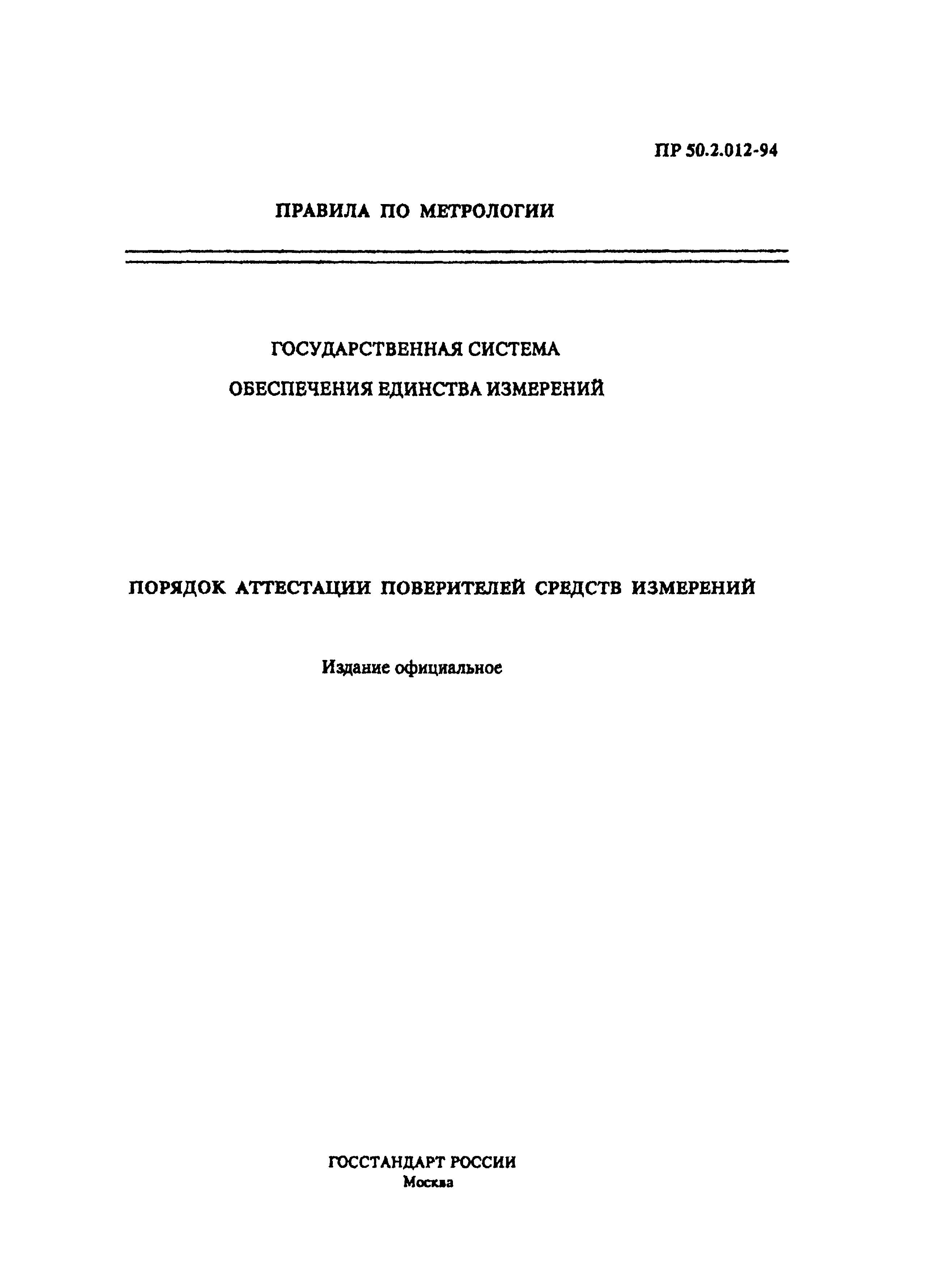 ПР 50.2.012-94

ПРАВИЛА ПО МЕТРОЛОГИИ

ГОСУДАРСТВЕННАЯ СИСТЕМА
ОБЕСПЕЧЕНИЯ ЕДИНСТВА ИЗМЕРЕНИЙ

ПОРЯДОК АТТЕСТАЦИИ ПОВЕРИТЕЛЕЙ СРЕДСТВ ИЗМЕРЕНИЙ

Издание официальное

ГОССТАНДАРТ РОССИИ
Москва